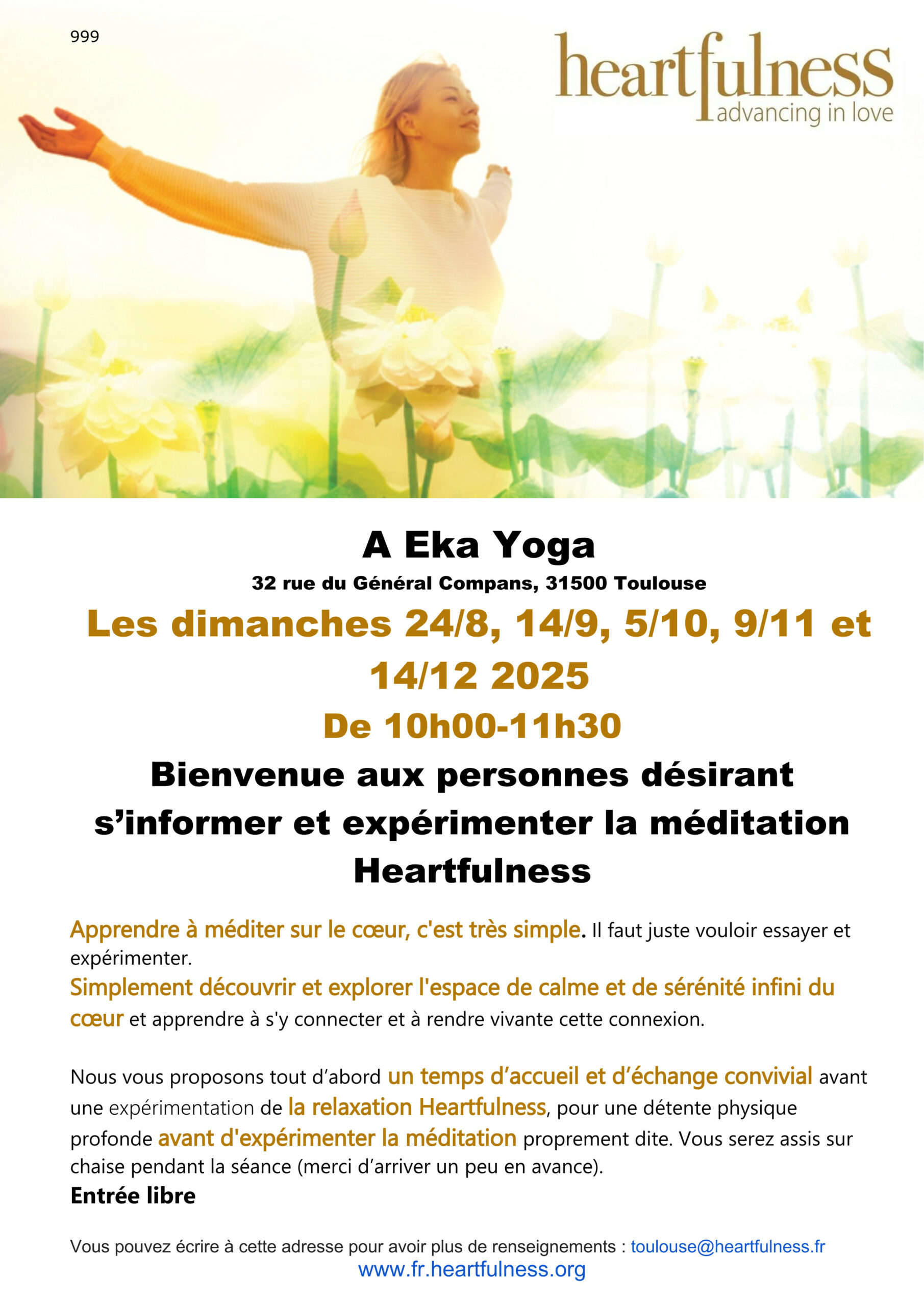 999

heartfulness
advancing in love

A Eka Yoga

32 rue du Général Compans, 31500 Toulouse

Les dimanches 24/8, 14/9, 5/10, 9/11 et 14/12 2025

De 10h00-11h30

Bienvenue aux personnes désirant s’informer et expérimenter la méditation Heartfulness

Apprendre à méditer sur le cœur, c'est très simple. Il faut juste vouloir essayer et expérimenter.
Simplement découvrir et explorer l'espace de calme et de sérénité infini du cœur et apprendre à s'y connecter et à rendre vivante cette connexion.

Nous vous proposons tout d’abord un temps d’accueil et d’échange convivial avant une expérimentation de la relaxation Heartfulness, pour une détente physique profonde avant d'expérimenter la méditation proprement dite. Vous serez assis sur chaise pendant la séance (merci d’arriver un peu en avance).
Entrée libre

Vous pouvez écrire à cette adresse pour avoir plus de renseignements : toulouse@heartfulness.fr
www.fr.heartfulness.org